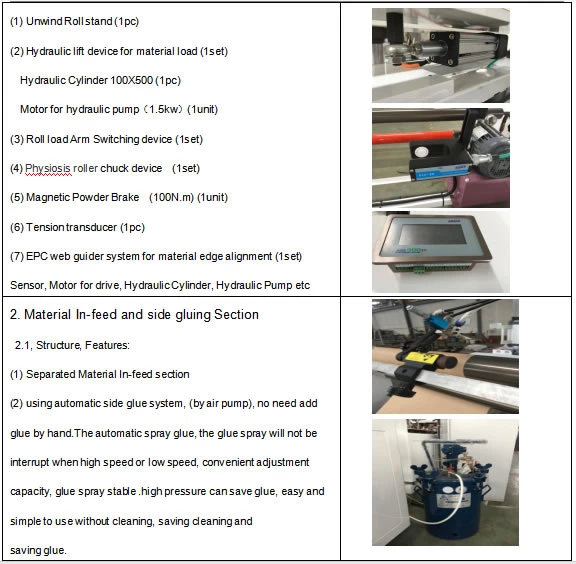 (1) Unwind Roll stand (1pc)

(2) Hydraulic lift device for material load (1set)

Hydraulic Cylinder 100X500 (1pc)

Motor for hydraulic pump（1.5kw）(1unit)

(3) Roll load Arm Switching device (1set)

(4) Physiosis roller chuck device (1set)

(5) Magnetic Powder Brake (100N.m) (1unit)

(6) Tension transducer (1pc)

(7) EPC web guider system for material edge alignment (1set)

Sensor, Motor for drive, Hydraulic Cylinder, Hydraulic Pump etc

2. Material In-feed and side gluing Section

2.1, Structure, Features:

(1) Separated Material In-feed section

(2) using automatic side glue system, (by air pump), no need add glue by hand.The automatic spray glue, the glue spray will not be interrupt when high speed or low speed, convenient adjustment capacity, glue spray stable .high pressure can save glue, easy and simple to use without cleaning, saving cleaning and saving glue.